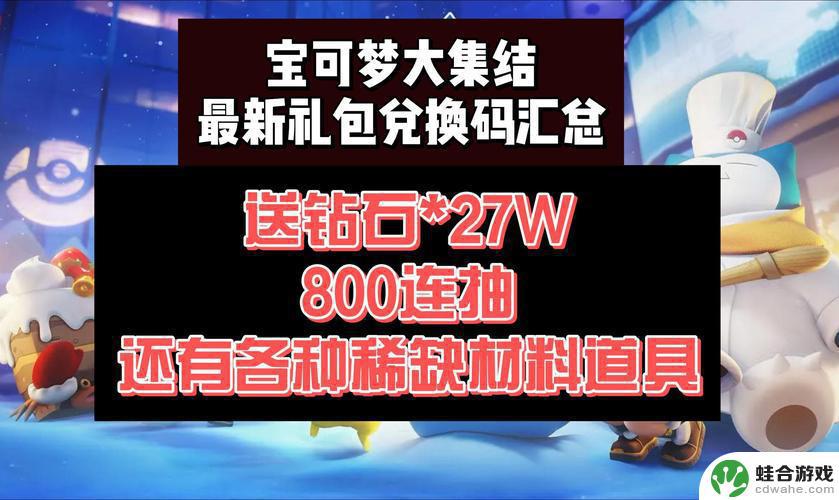 宝可梦大集结
最新礼包兑换码汇总

送钻石*27W
800连抽
还有各种稀缺材料道具

蛙合游戏
cdwahe.com